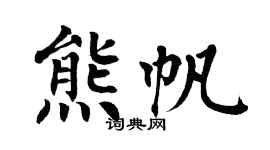 熊帆
词典网